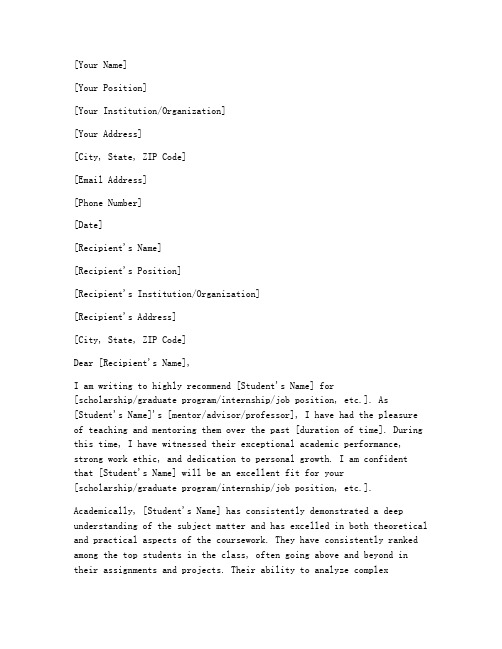 [Your Name]

[Your Position]

[Your Institution/Organization]

[Your Address]

[City, State, ZIP Code]

[Email Address]

[Phone Number]

[Date]

[Recipient's Name]

[Recipient's Position]

[Recipient's Institution/Organization]

[Recipient's Address]

[City, State, ZIP Code]

Dear [Recipient's Name],

I am writing to highly recommend [Student's Name] for [scholarship/graduate program/internship/job position, etc.]. As [Student's Name]'s [mentor/advisor/professor], I have had the pleasure of teaching and mentoring them over the past [duration of time]. During this time, I have witnessed their exceptional academic performance, strong work ethic, and dedication to personal growth. I am confident that [Student's Name] will be an excellent fit for your [scholarship/graduate program/internship/job position, etc.].

Academically, [Student's Name] has consistently demonstrated a deep understanding of the subject matter and has excelled in both theoretical and practical aspects of the coursework. They have consistently ranked among the top students in the class, often going above and beyond in their assignments and projects. Their ability to analyze complex